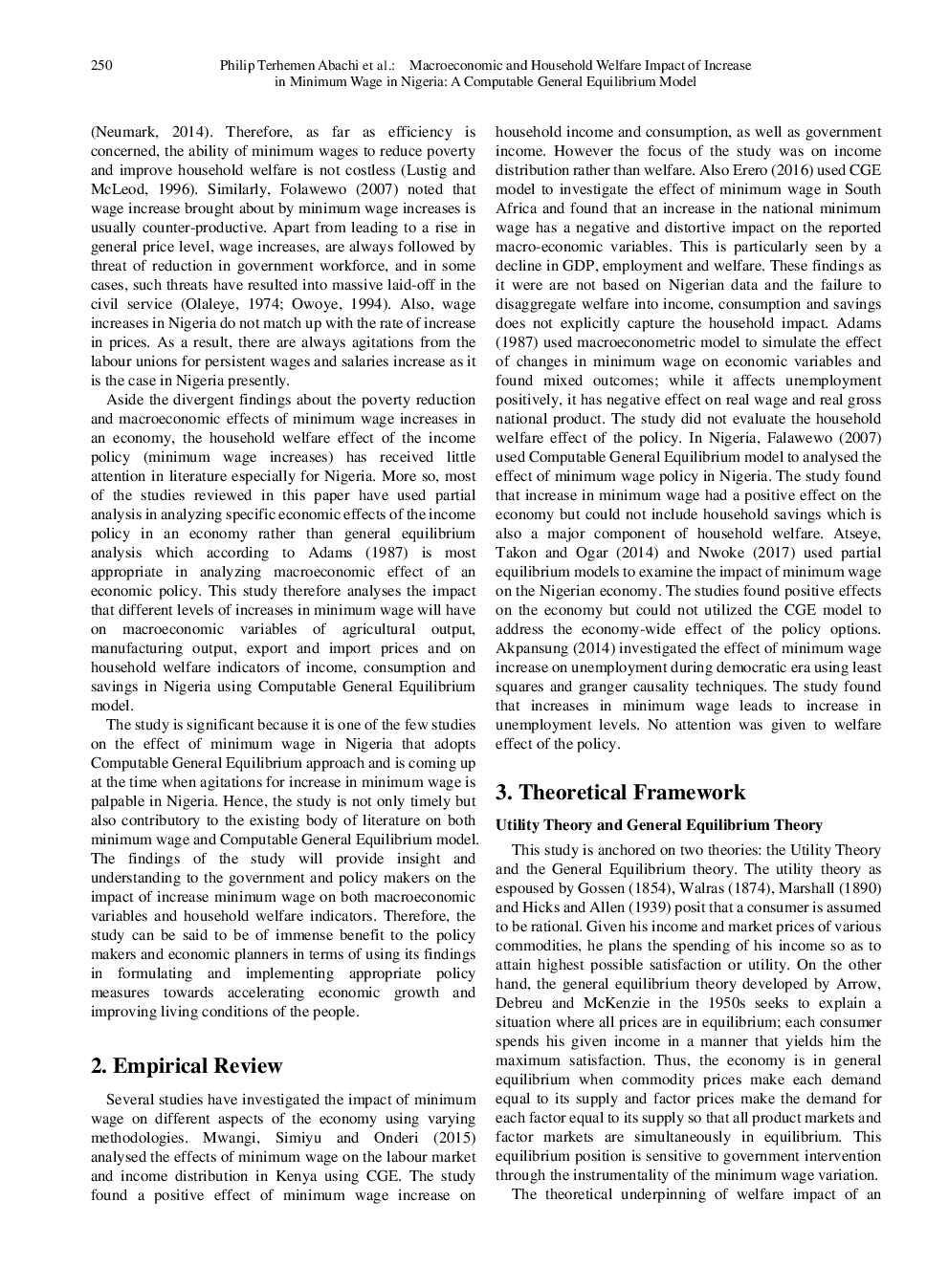 250 Philip Terhemen Abachi et al.: Macroeconomic and Household Welfare Impact of Increase in Minimum Wage in Nigeria: A Computable General Equilibrium Model

(Neumark, 2014). Therefore, as far as efficiency is concerned, the ability of minimum wages to reduce poverty and improve household welfare is not costless (Lustig and McLeod, 1996). Similarly, Folawewo (2007) noted that wage increase brought about by minimum wage increases is usually counter-productive. Apart from leading to a rise in general price level, wage increases, are always followed by threat of reduction in government workforce, and in some cases, such threats have resulted into massive laid-off in the civil service (Olaleye, 1974; Owoye, 1994). Also, wage increases in Nigeria do not match up with the rate of increase in prices. As a result, there are always agitations from the labour unions for persistent wages and salaries increase as it is the case in Nigeria presently.

Aside the divergent findings about the poverty reduction and macroeconomic effects of minimum wage increases in an economy, the household welfare effect of the income policy (minimum wage increases) has received little attention in literature especially for Nigeria. More so, most of the studies reviewed in this paper have used partial analysis in analyzing specific economic effects of the income policy in an economy rather than general equilibrium analysis which according to Adams (1987) is most appropriate in analyzing macroeconomic effect of an economic policy. This study therefore analyses the impact that different levels of increases in minimum wage will have on macroeconomic variables of agricultural output, manufacturing output, export and import prices and on household welfare indicators of income, consumption and savings in Nigeria using Computable General Equilibrium model.

The study is significant because it is one of the few studies on the effect of minimum wage in Nigeria that adopts Computable General Equilibrium approach and is coming up at the time when agitations for increase in minimum wage is palpable in Nigeria. Hence, the study is not only timely but also contributory to the existing body of literature on both minimum wage and Computable General Equilibrium model. The findings of the study will provide insight and understanding to the government and policy makers on the impact of increase minimum wage on both macroeconomic variables and household welfare indicators. Therefore, the study can be said to be of immense benefit to the policy makers and economic planners in terms of using its findings in formulating and implementing appropriate policy measures towards accelerating economic growth and improving living conditions of the people.

2. Empirical Review

Several studies have investigated the impact of minimum wage on different aspects of the economy using varying methodologies. Mwangi, Simiyu and Onderi (2015) analysed the effects of minimum wage on the labour market and income distribution in Kenya using CGE. The study found a positive effect of minimum wage increase on household income and consumption, as well as government income. However the focus of the study was on income distribution rather than welfare. Also Erero (2016) used CGE model to investigate the effect of minimum wage in South Africa and found that an increase in the national minimum wage has a negative and distortive impact on the reported macro-economic variables. This is particularly seen by a decline in GDP, employment and welfare. These findings as it were are not based on Nigerian data and the failure to disaggregate welfare into income, consumption and savings does not explicitly capture the household impact. Adams (1987) used macroeconometric model to simulate the effect of changes in minimum wage on economic variables and found mixed outcomes; while it affects unemployment positively, it has negative effect on real wage and real gross national product. The study did not evaluate the household welfare effect of the policy. In Nigeria, Falawewo (2007) used Computable General Equilibrium model to analysed the effect of minimum wage policy in Nigeria. The study found that increase in minimum wage had a positive effect on the economy but could not include household savings which is also a major component of household welfare. Atseye, Takon and Ogar (2014) and Nwoke (2017) used partial equilibrium models to examine the impact of minimum wage on the Nigerian economy. The studies found positive effects on the economy but could not utilized the CGE model to address the economy-wide effect of the policy options. Akpansung (2014) investigated the effect of minimum wage increase on unemployment during democratic era using least squares and granger causality techniques. The study found that increases in minimum wage leads to increase in unemployment levels. No attention was given to welfare effect of the policy.

3. Theoretical Framework

Utility Theory and General Equilibrium Theory

This study is anchored on two theories: the Utility Theory and the General Equilibrium theory. The utility theory as espoused by Gossen (1854), Walras (1874), Marshall (1890) and Hicks and Allen (1939) posit that a consumer is assumed to be rational. Given his income and market prices of various commodities, he plans the spending of his income so as to attain highest possible satisfaction or utility. On the other hand, the general equilibrium theory developed by Arrow, Debreu and McKenzie in the 1950s seeks to explain a situation where all prices are in equilibrium; each consumer spends his given income in a manner that yields him the maximum satisfaction. Thus, the economy is in general equilibrium when commodity prices make each demand equal to its supply and factor prices make the demand for each factor equal to its supply so that all product markets and factor markets are simultaneously in equilibrium. This equilibrium position is sensitive to government intervention through the instrumentality of the minimum wage variation.

The theoretical underpinning of welfare impact of an